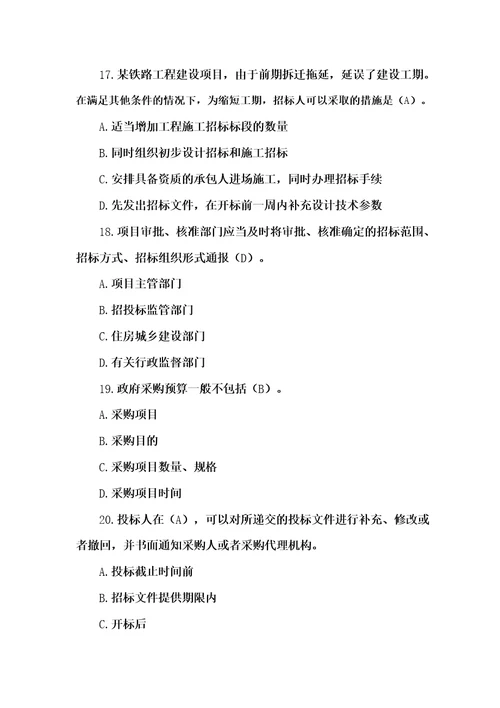 17.某铁路工程建设项目，由于前期拆迁拖延，延误了建设工期。在满足其他条件的情况下，为缩短工期，招标人可以采取的措施是（A）。

A.适当增加工程施工招标标段的数量

B.同时组织初步设计招标和施工招标

C.安排具备资质的承包人进场施工，同时办理招标手续

D.先发出招标文件，在开标前一周内补充设计技术参数

18.项目审批、核准部门应当及时将审批、核准确定的招标范围、招标方式、招标组织形式通报（D）。

A.项目主管部门

B.招投标监管部门

C.住房城乡建设部门

D.有关行政监督部门

19.政府采购预算一般不包括（B）。

A.采购项目

B.采购目的

C.采购项目数量、规格

D.采购项目时间

20.投标人在（A），可以对所递交的投标文件进行补充、修改或者撤回，并书面通知采购人或者采购代理机构。

A.投标截止时间前

B.招标文件提供期限内

C.开标后